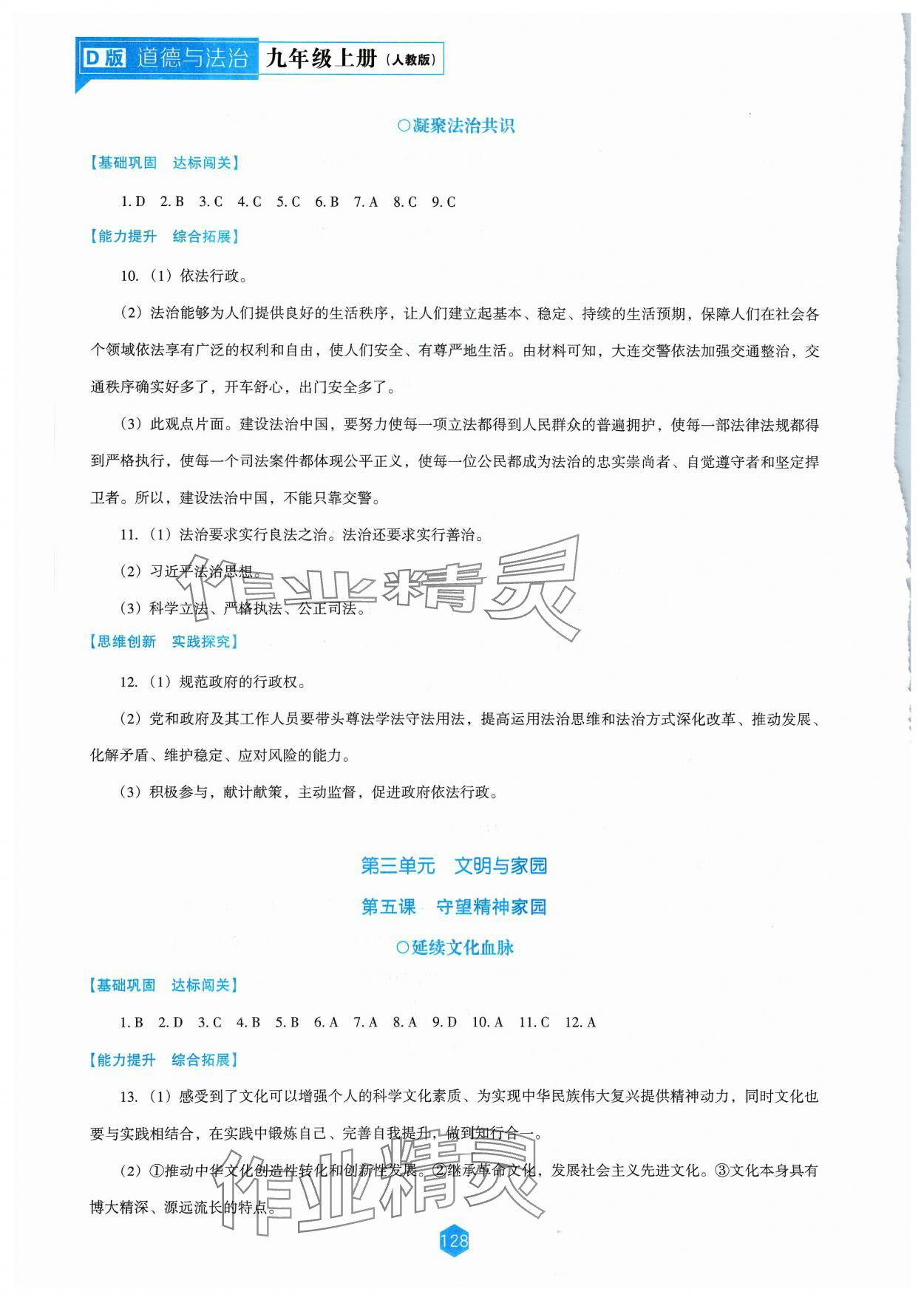 D版 道德与法治 九年级上册（人教版）

○凝聚法治共识

【基础巩固　达标闯关】

1. D　2. B　3. C　4. C　5. C　6. B　7. A　8. C　9. C

【能力提升　综合拓展】

10.（1）依法行政。

（2）法治能够为人们提供良好的生活秩序，让人们建立起基本、稳定、持续的生活预期，保障人们在社会各个领域依法享有广泛的权利和自由，使人们安全、有尊严地生活。由材料可知，大连交警依法加强交通整治，交通秩序确实好多了，开车舒心，出门安全多了。

（3）此观点片面。建设法治中国，要努力使每一项立法都得到人民群众的普遍拥护，使每一部法律法规都得到严格执行，使每一个司法案件都体现公平正义，使每一位公民都成为法治的忠实崇尚者、自觉遵守者和坚定捍卫者。所以，建设法治中国，不能只靠交警。

11.（1）法治要求实行良法之治。法治还要求实行善治。

（2）习近平法治思想。

（3）科学立法、严格执法、公正司法。

作业精灵

【思维创新　实践探究】

12.（1）规范政府的行政权。

（2）党和政府及其工作人员要带头尊法学法守法用法，提高运用法治思维和法治方式深化改革、推动发展、化解矛盾、维护稳定、应对风险的能力。

（3）积极参与，献计献策，主动监督，促进政府依法行政。

第三单元　文明与家园

第五课　守望精神家园

○延续文化血脉

【基础巩固　达标闯关】

1. B　2. D　3. C　4. B　5. B　6. A　7. A　8. A　9. D　10. A　11. C　12. A

【能力提升　综合拓展】

13.（1）感受到了文化可以增强个人的科学文化素质、为实现中华民族伟大复兴提供精神动力，同时文化也要与实践相结合，在实践中锻炼自己、完善自我提升，做到知行合一。

（2）①推动中华文化创造性转化和创新性发展。②继承革命文化，发展社会主义先进文化。③文化本身具有博大精深、源远流长的特点。

作业精灵

128